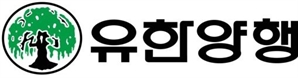 유한양행